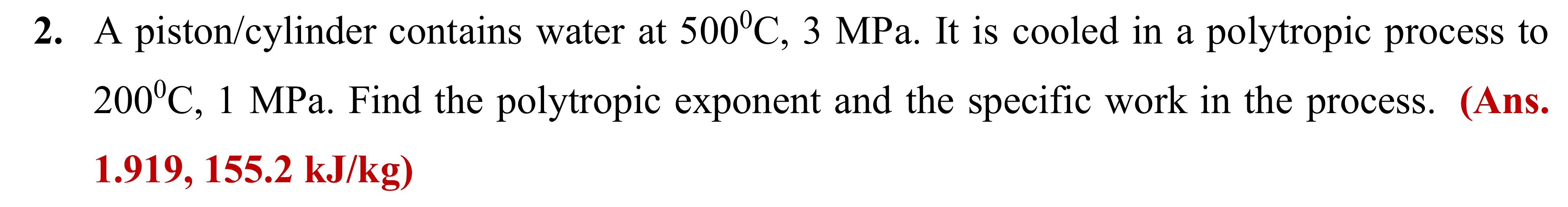 2. A piston/cylinder contains water at $500^0$C, 3 MPa. It is cooled in a polytropic process to $200^0$C, 1 MPa. Find the polytropic exponent and the specific work in the process. (Ans. 1.919, 155.2 kJ/kg)